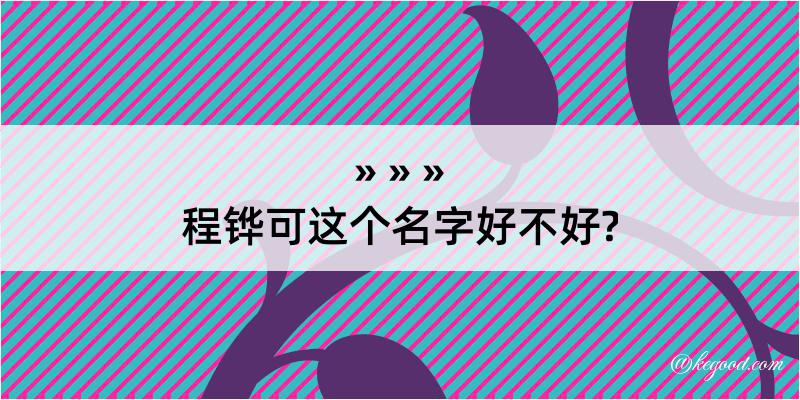 » » »
程铧可这个名字好不好?

@kegood.com